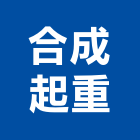 合成
起重